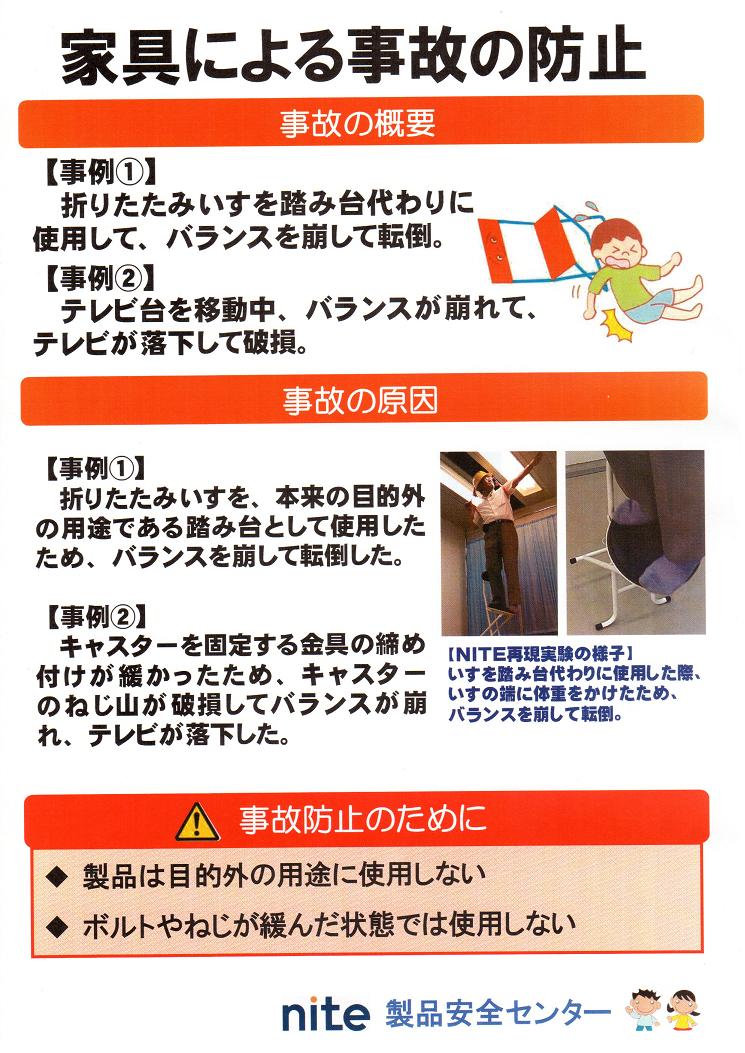 家具による事故の防止

事故の概要

【事例①】
折りたたみいすを踏み台代わりに使用して、バランスを崩して転倒。

【事例②】
テレビ台を移動中、バランスが崩れて、テレビが落下して破損。

事故の原因

【事例①】
折りたたみいすを、本来の目的外の用途である踏み台として使用したため、バランスを崩して転倒した。

【事例②】
キャスターを固定する金具の締め付けが緩かったため、キャスターのねじ山が破損してバランスが崩れ、テレビが落下した。

【NITE再現実験の様子】
いすを踏み台代わりに使用した際、いすの端に体重をかけたため、バランスを崩して転倒。

事故防止のために

◆ 製品は目的外の用途に使用しない

◆ ボルトやねじが緩んだ状態では使用しない

nite 製品安全センター